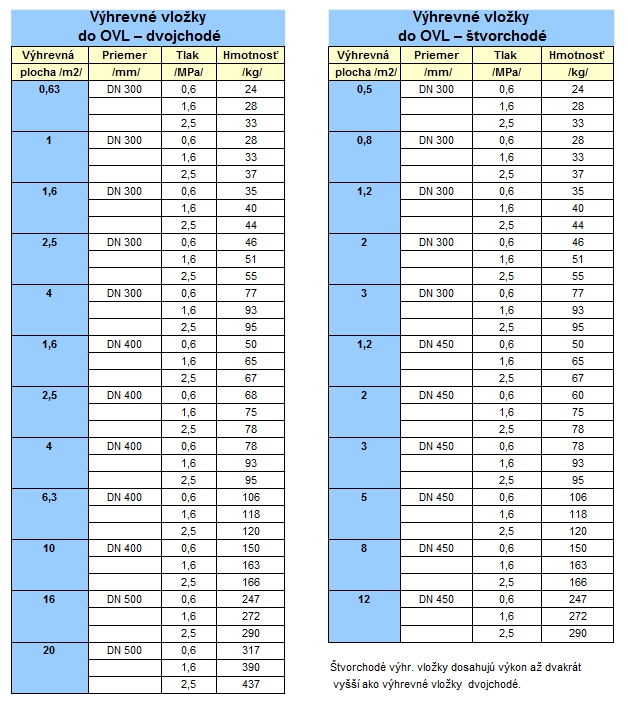 Výhrevné vložky do OVL – dvojchodé

| Výhrevná plocha /m2/ | Priemer /mm/ | Tlak /MPa/ | Hmotnosť /kg/ |
|---|---|---|---|
| 0,63 | DN 300 | 0,6 | 24 |
| | | 1,6 | 28 |
| | | 2,5 | 33 |
| 1 | DN 300 | 0,6 | 28 |
| | | 1,6 | 33 |
| | | 2,5 | 37 |
| 1,6 | DN 300 | 0,6 | 35 |
| | | 1,6 | 40 |
| | | 2,5 | 44 |
| 2,5 | DN 300 | 0,6 | 46 |
| | | 1,6 | 51 |
| | | 2,5 | 55 |
| 4 | DN 300 | 0,6 | 77 |
| | | 1,6 | 93 |
| | | 2,5 | 95 |
| 1,6 | DN 400 | 0,6 | 50 |
| | | 1,6 | 65 |
| | | 2,5 | 67 |
| 2,5 | DN 400 | 0,6 | 68 |
| | | 1,6 | 75 |
| | | 2,5 | 78 |
| 4 | DN 400 | 0,6 | 78 |
| | | 1,6 | 93 |
| | | 2,5 | 95 |
| 6,3 | DN 400 | 0,6 | 106 |
| | | 1,6 | 118 |
| | | 2,5 | 120 |
| 10 | DN 400 | 0,6 | 150 |
| | | 1,6 | 163 |
| | | 2,5 | 166 |
| 16 | DN 500 | 0,6 | 247 |
| | | 1,6 | 272 |
| | | 2,5 | 290 |
| 20 | DN 500 | 0,6 | 317 |
| | | 1,6 | 390 |
| | | 2,5 | 437 |

Výhrevné vložky do OVL – štvorchodé

| Výhrevná plocha /m2/ | Priemer /mm/ | Tlak /MPa/ | Hmotnosť /kg/ |
|---|---|---|---|
| 0,5 | DN 300 | 0,6 | 24 |
| | | 1,6 | 28 |
| | | 2,5 | 33 |
| 0,8 | DN 300 | 0,6 | 28 |
| | | 1,6 | 33 |
| | | 2,5 | 37 |
| 1,2 | DN 300 | 0,6 | 35 |
| | | 1,6 | 40 |
| | | 2,5 | 44 |
| 2 | DN 300 | 0,6 | 46 |
| | | 1,6 | 51 |
| | | 2,5 | 55 |
| 3 | DN 300 | 0,6 | 77 |
| | | 1,6 | 93 |
| | | 2,5 | 95 |
| 1,2 | DN 450 | 0,6 | 50 |
| | | 1,6 | 65 |
| | | 2,5 | 67 |
| 2 | DN 450 | 0,6 | 60 |
| | | 1,6 | 75 |
| | | 2,5 | 78 |
| 3 | DN 450 | 0,6 | 78 |
| | | 1,6 | 93 |
| | | 2,5 | 95 |
| 5 | DN 450 | 0,6 | 106 |
| | | 1,6 | 118 |
| | | 2,5 | 120 |
| 8 | DN 450 | 0,6 | 150 |
| | | 1,6 | 163 |
| | | 2,5 | 166 |
| 12 | DN 450 | 0,6 | 247 |
| | | 1,6 | 272 |
| | | 2,5 | 290 |

Štvorchodé výhr. vložky dosahujú výkon až dvakrát vyšší ako výhrevné vložky dvojchodé.